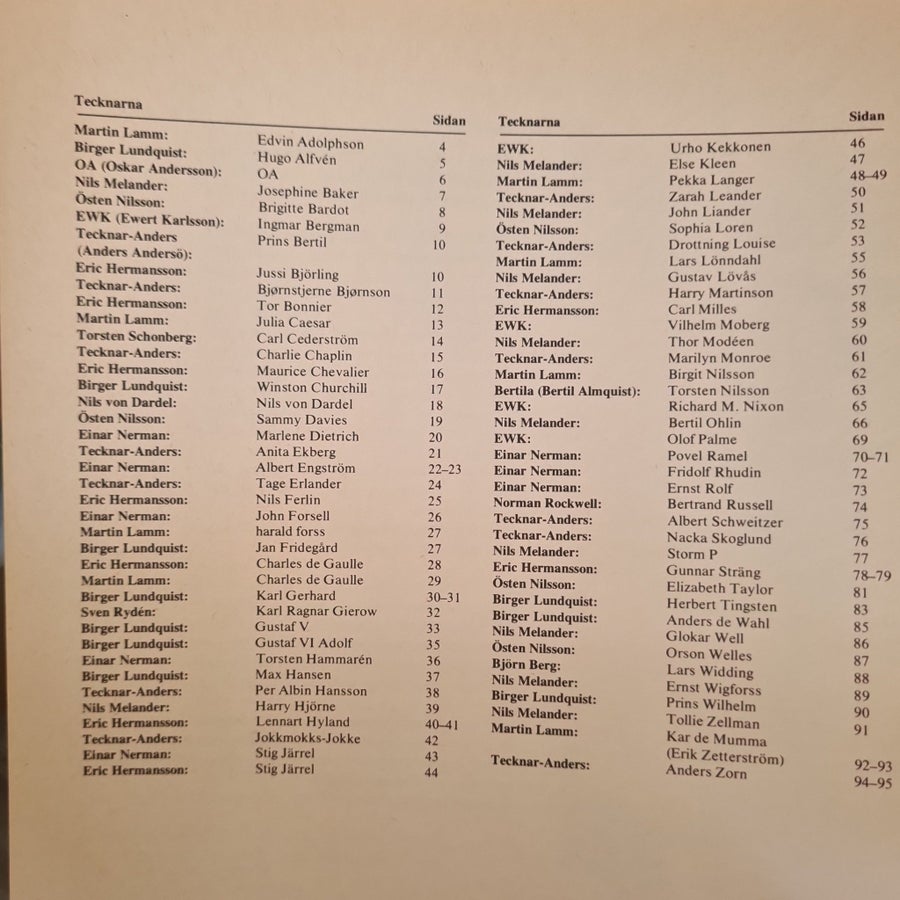 | Tecknarna | | Sidan |
|---|---|---|
| Martin Lamm: | Edvin Adolphson | 4 |
| Birger Lundquist: | Hugo Alfvén | 5 |
| OA (Oskar Andersson): | OA | 6 |
| Nils Melander: | Josephine Baker | 7 |
| Östen Nilsson: | Brigitte Bardot | 8 |
| EWK (Ewert Karlsson): | Ingmar Bergman | 9 |
| Tecknar-Anders (Anders Andersö): | Prins Bertil | 10 |
| Eric Hermansson: | Jussi Björling | 10 |
| Tecknar-Anders: | Bjørnstjerne Bjørnson | 11 |
| Eric Hermansson: | Tor Bonnier | 12 |
| Martin Lamm: | Julia Caesar | 13 |
| Torsten Schonberg: | Carl Cederström | 14 |
| Tecknar-Anders: | Charlie Chaplin | 15 |
| Eric Hermansson: | Maurice Chevalier | 16 |
| Birger Lundquist: | Winston Churchill | 17 |
| Nils von Dardel: | Nils von Dardel | 18 |
| Östen Nilsson: | Sammy Davies | 19 |
| Einar Nerman: | Marlene Dietrich | 20 |
| Tecknar-Anders: | Anita Ekberg | 21 |
| Einar Nerman: | Albert Engström | 22–23 |
| Tecknar-Anders: | Tage Erlander | 24 |
| Eric Hermansson: | Nils Ferlin | 25 |
| Einar Nerman: | John Forsell | 26 |
| Martin Lamm: | harald forss | 27 |
| Birger Lundquist: | Jan Fridegård | 27 |
| Eric Hermansson: | Charles de Gaulle | 28 |
| Martin Lamm: | Charles de Gaulle | 29 |
| Birger Lundquist: | Karl Gerhard | 30–31 |
| Sven Rydén: | Karl Ragnar Gierow | 32 |
| Birger Lundquist: | Gustaf V | 33 |
| Birger Lundquist: | Gustaf VI Adolf | 35 |
| Einar Nerman: | Torsten Hammarén | 36 |
| Birger Lundquist: | Max Hansen | 37 |
| Tecknar-Anders: | Per Albin Hansson | 38 |
| Nils Melander: | Harry Hjörne | 39 |
| Eric Hermansson: | Lennart Hyland | 40–41 |
| Tecknar-Anders: | Jokkmokks-Jokke | 42 |
| Einar Nerman: | Stig Järrel | 43 |
| Eric Hermansson: | Stig Järrel | 44 |

| Tecknarna | | Sidan |
|---|---|---|
| EWK: | Urho Kekkonen | 46 |
| Nils Melander: | Else Kleen | 47 |
| Martin Lamm: | Pekka Langer | 48–49 |
| Tecknar-Anders: | Zarah Leander | 50 |
| Nils Melander: | John Liander | 51 |
| Östen Nilsson: | Sophia Loren | 52 |
| Tecknar-Anders: | Drottning Louise | 53 |
| Martin Lamm: | Lars Lönndahl | 55 |
| Nils Melander: | Gustav Lövås | 56 |
| Tecknar-Anders: | Harry Martinson | 57 |
| Eric Hermansson: | Carl Milles | 58 |
| EWK: | Vilhelm Moberg | 59 |
| Nils Melander: | Thor Modéen | 60 |
| Tecknar-Anders: | Marilyn Monroe | 61 |
| Martin Lamm: | Birgit Nilsson | 62 |
| Bertila (Bertil Almquist): | Torsten Nilsson | 63 |
| EWK: | Richard M. Nixon | 65 |
| Nils Melander: | Bertil Ohlin | 66 |
| EWK: | Olof Palme | 69 |
| Einar Nerman: | Povel Ramel | 70–71 |
| Einar Nerman: | Fridolf Rhudin | 72 |
| Einar Nerman: | Ernst Rolf | 73 |
| Norman Rockwell: | Bertrand Russell | 74 |
| Tecknar-Anders: | Albert Schweitzer | 75 |
| Tecknar-Anders: | Nacka Skoglund | 76 |
| Nils Melander: | Storm P | 77 |
| Eric Hermansson: | Gunnar Sträng | 78–79 |
| Östen Nilsson: | Elizabeth Taylor | 81 |
| Birger Lundquist: | Herbert Tingsten | 83 |
| Birger Lundquist: | Anders de Wahl | 85 |
| Nils Melander: | Glokar Well | 86 |
| Östen Nilsson: | Orson Welles | 87 |
| Björn Berg: | Lars Widding | 88 |
| Nils Melander: | Ernst Wigforss | 89 |
| Birger Lundquist: | Prins Wilhelm | 90 |
| Nils Melander: | Tollie Zellman | 91 |
| Martin Lamm: | Kar de Mumma (Erik Zetterström) | 92–93 |
| Tecknar-Anders: | Anders Zorn | 94–95 |